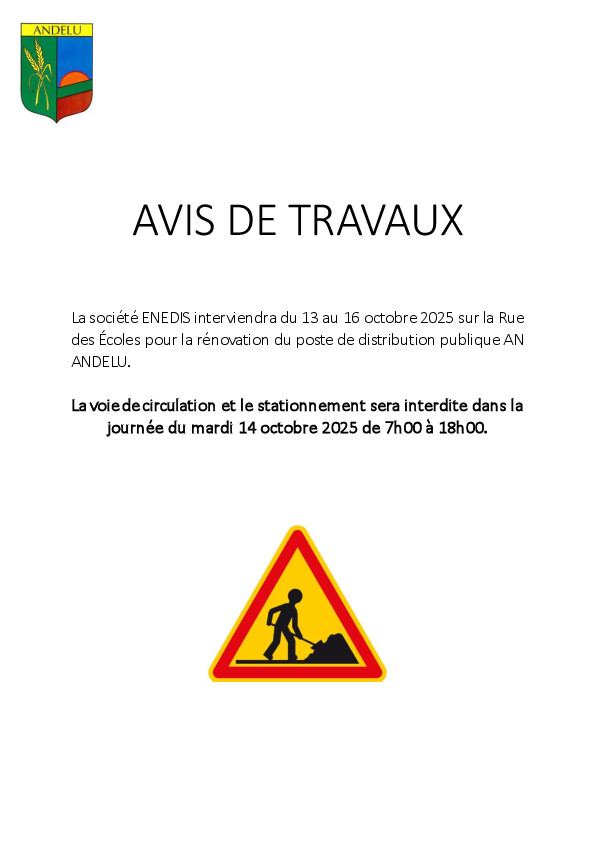 ANDELU

AVIS DE TRAVAUX

La société ENEDIS interviendra du 13 au 16 octobre 2025 sur la Rue des Écoles pour la rénovation du poste de distribution publique AN ANDELU.

La voie de circulation et le stationnement sera interdite dans la journée du mardi 14 octobre 2025 de 7h00 à 18h00.